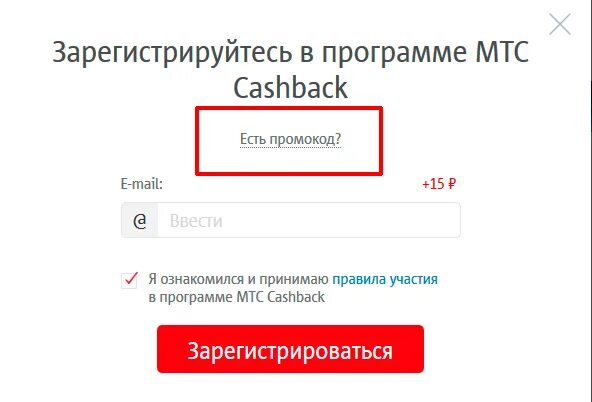 Зарегистрируйтесь в программе МТС Cashback

Есть промокод?

E-mail:

+15 ₽

@ Ввести

Я ознакомился и принимаю правила участия в программе МТС Cashback

Зарегистрироваться